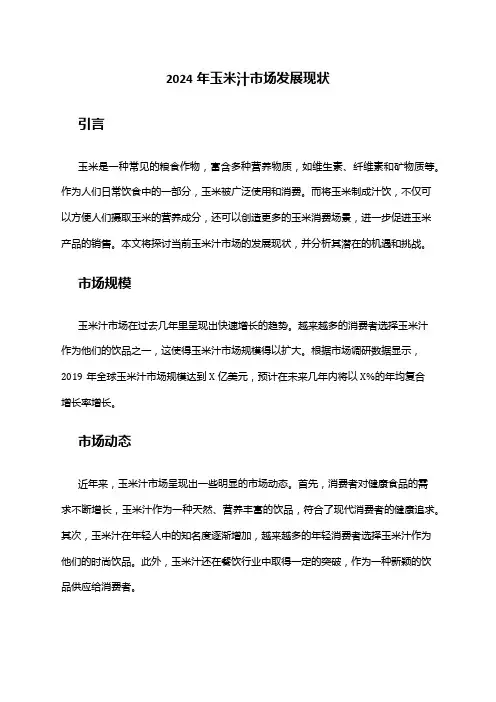 2024 年玉米汁市场发展现状

引言

玉米是一种常见的粮食作物，富含多种营养物质，如维生素、纤维素和矿物质等。作为人们日常饮食中的一部分，玉米被广泛使用和消费。而将玉米制成汁饮，不仅可以方便人们摄取玉米的营养成分，还可以创造更多的玉米消费场景，进一步促进玉米产品的销售。本文将探讨当前玉米汁市场的发展现状，并分析其潜在的机遇和挑战。

市场规模

玉米汁市场在过去几年里呈现出快速增长的趋势。越来越多的消费者选择玉米汁作为他们的饮品之一，这使得玉米汁市场规模得以扩大。根据市场调研数据显示，2019 年全球玉米汁市场规模达到 X 亿美元，预计在未来几年内将以 X%的年均复合增长率增长。

市场动态

近年来，玉米汁市场呈现出一些明显的市场动态。首先，消费者对健康食品的需求不断增长，玉米汁作为一种天然、营养丰富的饮品，符合了现代消费者的健康追求。其次，玉米汁在年轻人中的知名度逐渐增加，越来越多的年轻消费者选择玉米汁作为他们的时尚饮品。此外，玉米汁还在餐饮行业中取得一定的突破，作为一种新颖的饮品供应给消费者。